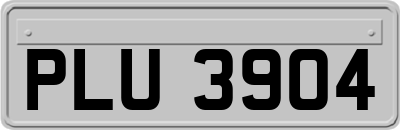 PLU 3904